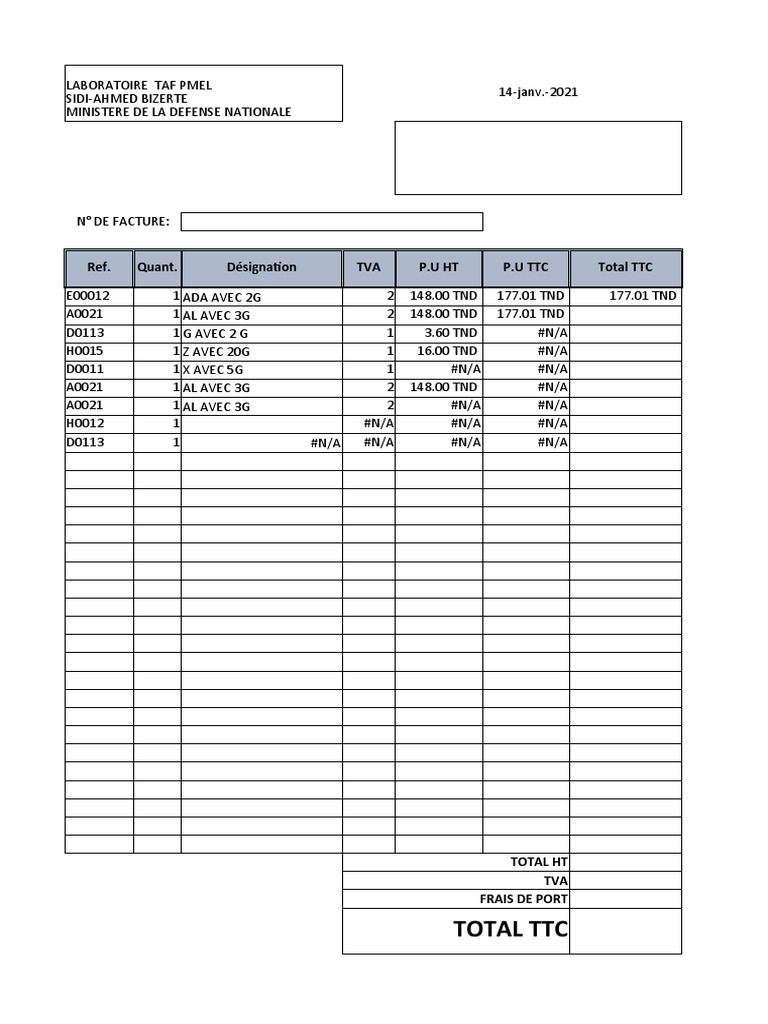 LABORATOIRE TAF PMEL
SIDI-AHMED BIZERTE
MINISTERE DE LA DEFENSE NATIONALE

14-janv.-2021

N° DE FACTURE:

| Ref. | Quant. | Désignation | TVA | P.U HT | P.U TTC | Total TTC |
|---|---|---|---|---|---|---|
| E00012 | 1 | ADA AVEC 2G | 2 | 148.00 TND | 177.01 TND | 177.01 TND |
| A0021 | 1 | AL AVEC 3G | 2 | 148.00 TND | 177.01 TND | |
| D0113 | 1 | G AVEC 2 G | 1 | 3.60 TND | #N/A | |
| H0015 | 1 | Z AVEC 20G | 1 | 16.00 TND | #N/A | |
| D0011 | 1 | X AVEC 5G | 1 | #N/A | #N/A | |
| A0021 | 1 | AL AVEC 3G | 2 | 148.00 TND | #N/A | |
| A0021 | 1 | AL AVEC 3G | 2 | #N/A | #N/A | |
| H0012 | 1 | | #N/A | #N/A | #N/A | |
| D0113 | 1 | #N/A | #N/A | #N/A | #N/A | |

TOTAL HT
TVA
FRAIS DE PORT
TOTAL TTC